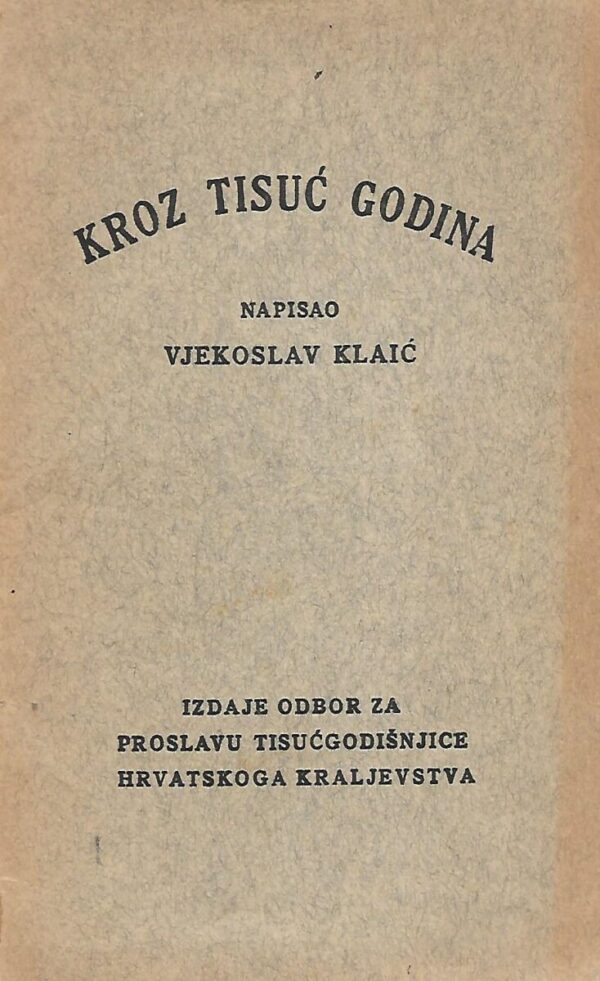 KROZ TISUĆ GODINA

NAPISAO
VJEKOSLAV KLAIĆ

IZDAJE ODBOR ZA
PROSLAVU TISUĆGODIŠNJICE
HRVATSKOGA KRALJEVSTVA